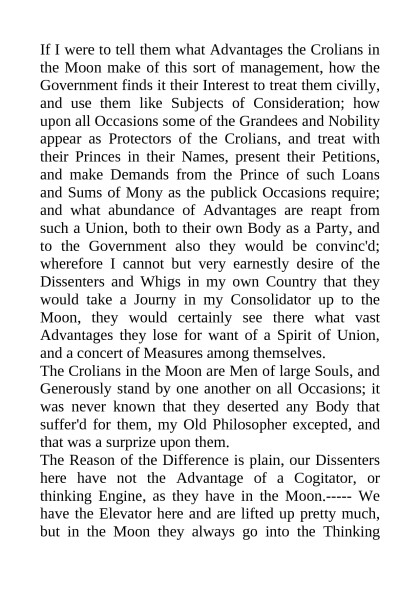 If I were to tell them what Advantages the Crolians in the Moon make of this sort of management, how the Government finds it their Interest to treat them civilly, and use them like Subjects of Consideration; how upon all Occasions some of the Grandees and Nobility appear as Protectors of the Crolians, and treat with their Princes in their Names, present their Petitions, and make Demands from the Prince of such Loans and Sums of Mony as the publick Occasions require; and what abundance of Advantages are reapt from such a Union, both to their own Body as a Party, and to the Government also they would be convinc'd; wherefore I cannot but very earnestly desire of the Dissenters and Whigs in my own Country that they would take a Journy in my Consolidator up to the Moon, they would certainly see there what vast Advantages they lose for want of a Spirit of Union, and a concert of Measures among themselves.
The Crolians in the Moon are Men of large Souls, and Generously stand by one another on all Occasions; it was never known that they deserted any Body that suffer'd for them, my Old Philosopher excepted, and that was a surprize upon them.
The Reason of the Difference is plain, our Dissenters here have not the Advantage of a Cogitator, or thinking Engine, as they have in the Moon.----- We have the Elevator here and are lifted up pretty much, but in the Moon they always go into the Thinking